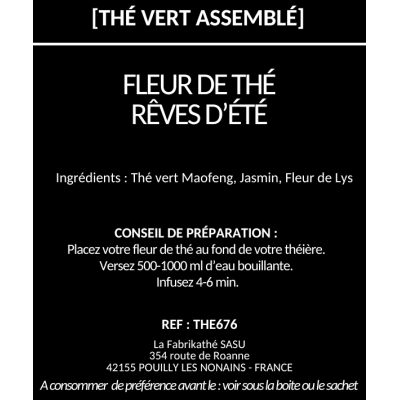 [THÉ VERT ASSEMBLÉ]

FLEUR DE THÉ
RÊVES D'ÉTÉ

Ingrédients : Thé vert Maofeng, Jasmin, Fleur de Lys

CONSEIL DE PRÉPARATION :
Placez votre fleur de thé au fond de votre théière.
Versez 500-1000 ml d'eau bouillante.
Infusez 4-6 min.

REF : THE676

La Fabrikathé SASU
354 route de Roanne
42155 POUILLY LES NONAINS - FRANCE
A consommer de préférence avant le : voir sous la boite ou le sachet